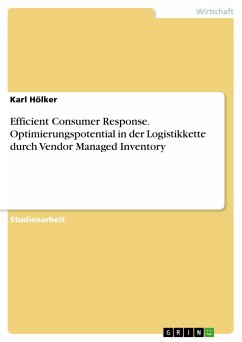 Wirtschaft

Karl Hölker

Efficient Consumer Response. Optimierungspotential in der Logistikkette durch Vendor Managed Inventory

Studienarbeit

GRIN